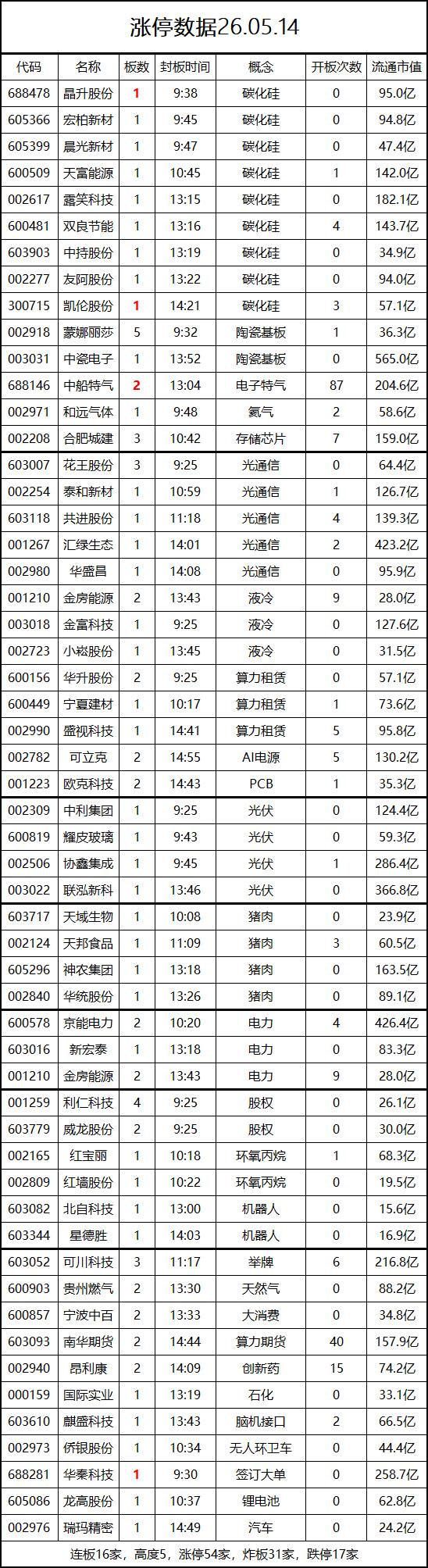 涨停数据26.05.14

| 代码 | 名称 | 板数 | 封板时间 | 概念 | 开板次数 | 流通市值 |
|---|---|---|---|---|---|---|
| 688478 | 晶升股份 | 1 | 9:38 | 碳化硅 | 0 | 95.0亿 |
| 605366 | 宏柏新材 | 1 | 9:45 | 碳化硅 | 0 | 94.8亿 |
| 605399 | 晨光新材 | 1 | 9:47 | 碳化硅 | 0 | 47.4亿 |
| 600509 | 天富能源 | 1 | 10:45 | 碳化硅 | 1 | 142.0亿 |
| 002617 | 露笑科技 | 1 | 13:15 | 碳化硅 | 0 | 182.1亿 |
| 600481 | 双良节能 | 1 | 13:16 | 碳化硅 | 4 | 143.7亿 |
| 603903 | 中持股份 | 1 | 13:19 | 碳化硅 | 0 | 34.9亿 |
| 002277 | 友阿股份 | 1 | 13:22 | 碳化硅 | 0 | 94.0亿 |
| 300715 | 凯伦股份 | 1 | 14:21 | 碳化硅 | 3 | 57.1亿 |
| 002918 | 蒙娜丽莎 | 5 | 9:32 | 陶瓷基板 | 1 | 36.3亿 |
| 003031 | 中瓷电子 | 1 | 13:52 | 陶瓷基板 | 0 | 565.0亿 |
| 688146 | 中船特气 | 2 | 13:04 | 电子特气 | 87 | 204.6亿 |
| 002971 | 和远气体 | 1 | 9:48 | 氦气 | 2 | 58.6亿 |
| 002208 | 合肥城建 | 3 | 10:42 | 存储芯片 | 7 | 159.0亿 |
| 603007 | 花王股份 | 3 | 9:25 | 光通信 | 0 | 64.4亿 |
| 002254 | 泰和新材 | 1 | 10:59 | 光通信 | 1 | 126.7亿 |
| 603118 | 共进股份 | 1 | 11:18 | 光通信 | 4 | 139.3亿 |
| 001267 | 汇绿生态 | 1 | 14:01 | 光通信 | 2 | 423.2亿 |
| 002980 | 华盛昌 | 1 | 14:08 | 光通信 | 0 | 95.9亿 |
| 001210 | 金房能源 | 2 | 13:43 | 液冷 | 9 | 28.0亿 |
| 003018 | 金富科技 | 1 | 9:25 | 液冷 | 0 | 127.6亿 |
| 002723 | 小崧股份 | 1 | 13:45 | 液冷 | 0 | 31.5亿 |
| 600156 | 华升股份 | 2 | 9:25 | 算力租赁 | 0 | 57.1亿 |
| 600449 | 宁夏建材 | 1 | 10:17 | 算力租赁 | 1 | 73.6亿 |
| 002990 | 盛视科技 | 1 | 14:41 | 算力租赁 | 5 | 95.8亿 |
| 002782 | 可立克 | 2 | 14:55 | AI电源 | 5 | 130.2亿 |
| 001223 | 欧克科技 | 2 | 14:43 | PCB | 1 | 35.3亿 |
| 002309 | 中利集团 | 1 | 9:25 | 光伏 | 0 | 124.4亿 |
| 600819 | 耀皮玻璃 | 1 | 9:43 | 光伏 | 0 | 59.3亿 |
| 002506 | 协鑫集成 | 1 | 9:45 | 光伏 | 1 | 286.4亿 |
| 003022 | 联泓新科 | 1 | 13:46 | 光伏 | 0 | 366.8亿 |
| 603717 | 天域生物 | 1 | 10:08 | 猪肉 | 0 | 23.9亿 |
| 002124 | 天邦食品 | 1 | 11:09 | 猪肉 | 3 | 60.5亿 |
| 605296 | 神农集团 | 1 | 13:18 | 猪肉 | 0 | 163.5亿 |
| 002840 | 华统股份 | 1 | 13:26 | 猪肉 | 0 | 89.1亿 |
| 600578 | 京能电力 | 2 | 10:20 | 电力 | 4 | 426.4亿 |
| 603016 | 新宏泰 | 1 | 13:18 | 电力 | 0 | 83.3亿 |
| 001210 | 金房能源 | 2 | 13:43 | 电力 | 9 | 28.0亿 |
| 001259 | 利仁科技 | 4 | 9:25 | 股权 | 0 | 26.1亿 |
| 603779 | 威龙股份 | 2 | 9:25 | 股权 | 0 | 30.0亿 |
| 002165 | 红宝丽 | 1 | 10:18 | 环氧丙烷 | 1 | 68.3亿 |
| 002809 | 红墙股份 | 1 | 10:22 | 环氧丙烷 | 0 | 19.5亿 |
| 603082 | 北自科技 | 1 | 13:00 | 机器人 | 0 | 15.6亿 |
| 603344 | 星德胜 | 1 | 14:03 | 机器人 | 0 | 16.9亿 |
| 603052 | 可川科技 | 3 | 11:17 | 举牌 | 6 | 216.8亿 |
| 600903 | 贵州燃气 | 2 | 13:30 | 天然气 | 0 | 88.2亿 |
| 600857 | 宁波中百 | 2 | 13:33 | 大消费 | 0 | 34.8亿 |
| 603093 | 南华期货 | 2 | 14:44 | 算力期货 | 40 | 157.9亿 |
| 002940 | 昂利康 | 2 | 14:09 | 创新药 | 15 | 74.2亿 |
| 000159 | 国际实业 | 1 | 13:19 | 石化 | 0 | 33.1亿 |
| 603610 | 麒盛科技 | 1 | 13:43 | 脑机接口 | 2 | 66.5亿 |
| 002973 | 侨银股份 | 1 | 10:34 | 无人环卫车 | 0 | 44.4亿 |
| 688281 | 华秦科技 | 1 | 9:30 | 签订大单 | 0 | 258.7亿 |
| 605086 | 龙高股份 | 1 | 10:37 | 锂电池 | 0 | 62.8亿 |
| 002976 | 瑞玛精密 | 1 | 14:49 | 汽车 | 0 | 24.2亿 |

连板16家，高度5，涨停54家，炸板31家，跌停17家